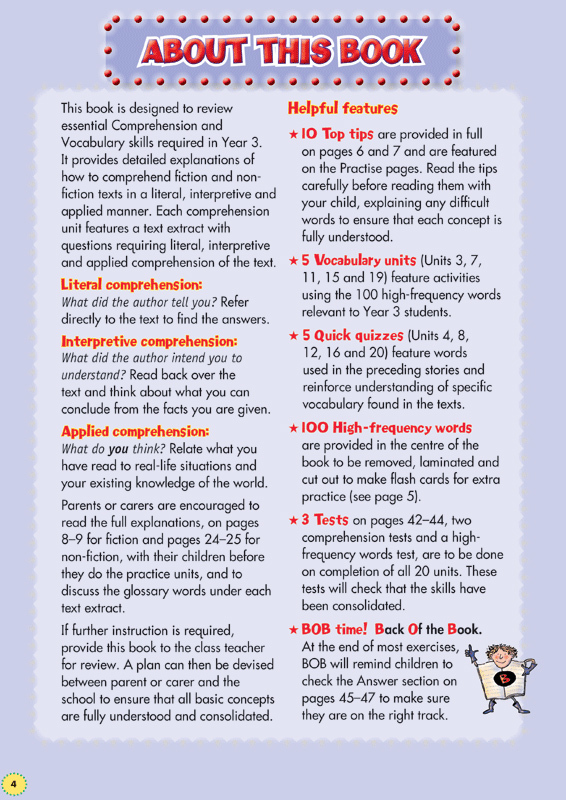 ABOUT THIS BOOK

This book is designed to review essential Comprehension and Vocabulary skills required in Year 3. It provides detailed explanations of how to comprehend fiction and non-fiction texts in a literal, interpretive and applied manner. Each comprehension unit features a text extract with questions requiring literal, interpretive and applied comprehension of the text.

Literal comprehension:
What did the author tell you? Refer directly to the text to find the answers.

Interpretive comprehension:
What did the author intend you to understand? Read back over the text and think about what you can conclude from the facts you are given.

Applied comprehension:
What do you think? Relate what you have read to real-life situations and your existing knowledge of the world.

Parents or carers are encouraged to read the full explanations, on pages 8–9 for fiction and pages 24–25 for non-fiction, with their children before they do the practice units, and to discuss the glossary words under each text extract.

If further instruction is required, provide this book to the class teacher for review. A plan can then be devised between parent or carer and the school to ensure that all basic concepts are fully understood and consolidated.

Helpful features

★ 10 Top tips are provided in full on pages 6 and 7 and are featured on the Practise pages. Read the tips carefully before reading them with your child, explaining any difficult words to ensure that each concept is fully understood.

★ 5 Vocabulary units (Units 3, 7, 11, 15 and 19) feature activities using the 100 high-frequency words relevant to Year 3 students.

★ 5 Quick quizzes (Units 4, 8, 12, 16 and 20) feature words used in the preceding stories and reinforce understanding of specific vocabulary found in the texts.

★ 100 High-frequency words are provided in the centre of the book to be removed, laminated and cut out to make flash cards for extra practice (see page 5).

★ 3 Tests on pages 42–44, two comprehension tests and a high-frequency words test, are to be done on completion of all 20 units. These tests will check that the skills have been consolidated.

★ BOB time! Back Of the Book. At the end of most exercises, BOB will remind children to check the Answer section on pages 45–47 to make sure they are on the right track.

B

4